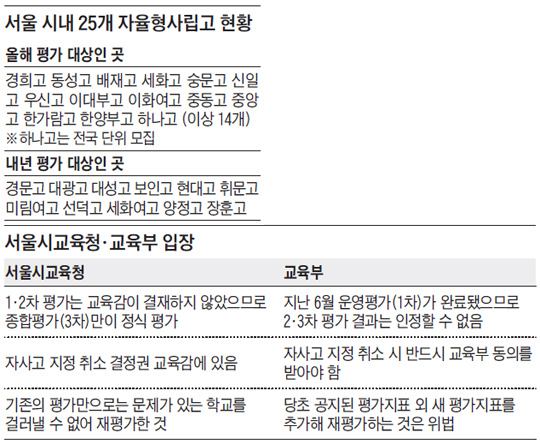 서울 시내 25개 자율형사립고 현황

올해 평가 대상인 곳

경희고 동성고 배재고 세화고 숭문고 신일고 우신고 이대부고 이화여고 중동고 중앙고 한가람고 한양부고 하나고 (이상 14개)
※하나고는 전국 단위 모집

내년 평가 대상인 곳

경문고 대광고 대성고 보인고 현대고 휘문고 미림여고 선덕고 세화여고 양정고 장훈고

서울시교육청·교육부 입장

| 서울시교육청 | 교육부 |
|---|---|
| 1·2차 평가는 교육감이 결재하지 않았으므로 종합평가(3차)만이 정식 평가 | 지난 6월 운영평가(1차)가 완료됐으므로 2·3차 평가 결과는 인정할 수 없음 |
| 자사고 지정 취소 결정권 교육감에 있음 | 자사고 지정 취소 시 반드시 교육부 동의를 받아야 함 |
| 기존의 평가만으로는 문제가 있는 학교를 걸러낼 수 없어 재평가한 것 | 당초 공지된 평가지표 외 새 평가지표를 추가해 재평가하는 것은 위법 |